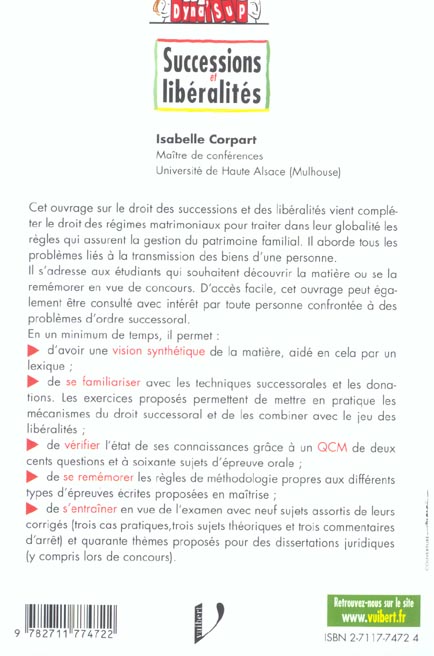 Dyna'Sup

Successions et libéralités

Isabelle Corpart
Maître de conférences
Université de Haute Alsace (Mulhouse)

Cet ouvrage sur le droit des successions et des libéralités vient compléter le droit des régimes matrimoniaux pour traiter dans leur globalité les règles qui assurent la gestion du patrimoine familial. Il aborde tous les problèmes liés à la transmission des biens d'une personne.
Il s'adresse aux étudiants qui souhaitent découvrir la matière ou se la remémorer en vue de concours. D'accès facile, cet ouvrage peut également être consulté avec intérêt par toute personne confrontée à des problèmes d'ordre successoral.
En un minimum de temps, il permet :
▶ d'avoir une vision synthétique de la matière, aidé en cela par un lexique ;
▶ de se familiariser avec les techniques successorales et les donations. Les exercices proposés permettent de mettre en pratique les mécanismes du droit successoral et de les combiner avec le jeu des libéralités ;
▶ de vérifier l'état de ses connaissances grâce à un QCM de deux cents questions et à soixante sujets d'épreuve orale ;
▶ de se remémorer les règles de méthodologie propres aux différents types d'épreuves écrites proposées en maîtrise ;
▶ de s'entraîner en vue de l'examen avec neuf sujets assortis de leurs corrigés (trois cas pratiques,trois sujets théoriques et trois commentaires d'arrêt) et quarante thèmes proposés pour des dissertations juridiques (y compris lors de concours).

9 782711 774722

Vuibert

Retrouvez-nous sur le site
www.vuibert.fr

ISBN 2-7117-7472 4